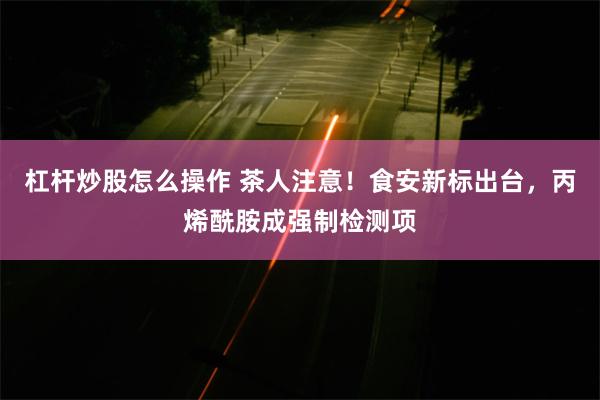 杠杆炒股怎么操作 茶人注意！食安新标出台，丙烯酰胺成强制检测项